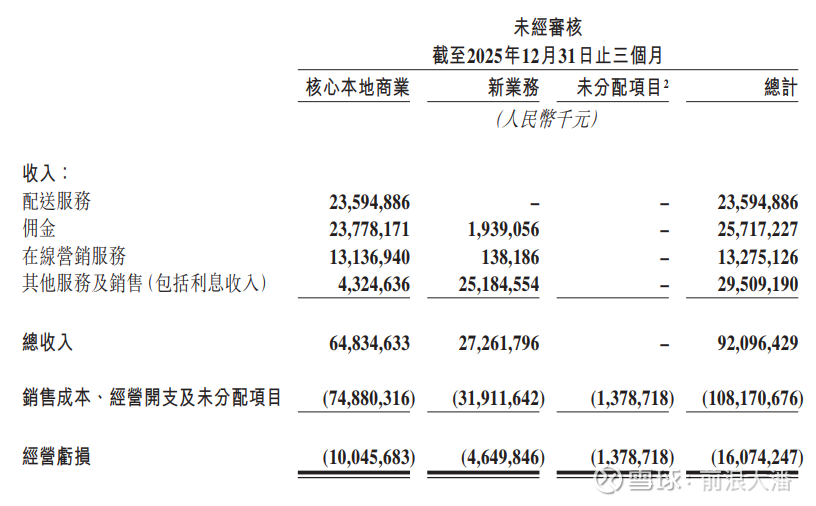 未經審核
截至2025年12月31日止三個月

| | 核心本地商業 | 新業務 | 未分配項目$^{2}$ | 總計 |
|---|---|---|---|---|
| | (人民幣千元) | | | |
| 收入: | | | | |
| 配送服務 | 23,594,886 | – | – | 23,594,886 |
| 佣金 | 23,778,171 | 1,939,056 | – | 25,717,227 |
| 在線營銷服務 | 13,136,940 | 138,186 | – | 13,275,126 |
| 其他服務及銷售(包括利息收入) | 4,324,636 | 25,184,554 | – | 29,509,190 |
| 總收入 | 64,834,633 | 27,261,796 | – | 92,096,429 |
| 銷售成本、經營開支及未分配項目 | (74,880,316) | (31,911,642) | (1,378,718) | (108,170,676) |
| 經營虧損 | (10,045,683) | (4,649,846) | (1,378,718) | (16,074,247) |

雪球:前浪大潘